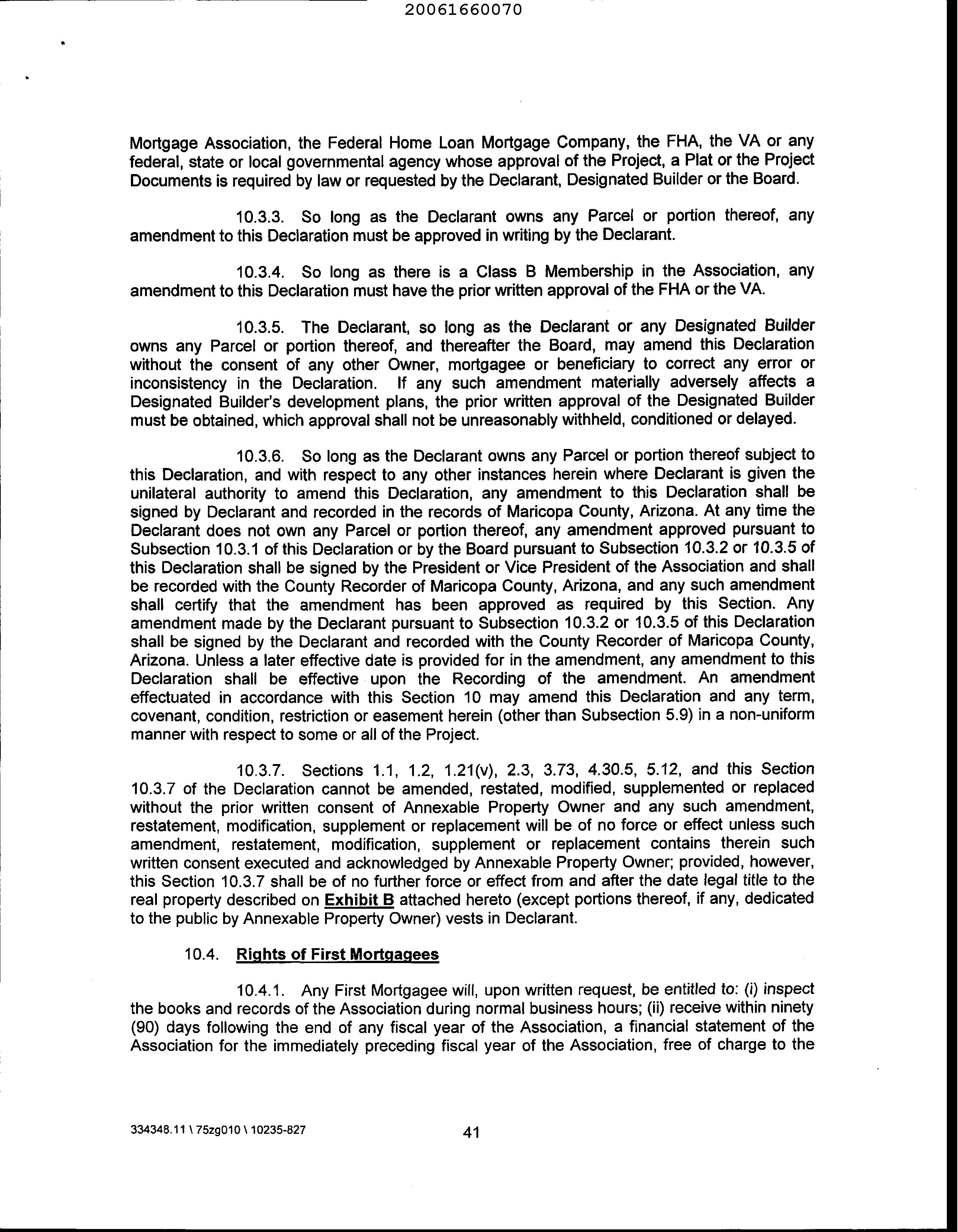 20061660070

Mortgage Association, the Federal Home Loan Mortgage Company, the FHA, the VA or any federal, state or local governmental agency whose approval of the Project, a Plat or the Project Documents is required by law or requested by the Declarant, Designated Builder or the Board.

10.3.3. So long as the Declarant owns any Parcel or portion thereof, any amendment to this Declaration must be approved in writing by the Declarant.

10.3.4. So long as there is a Class B Membership in the Association, any amendment to this Declaration must have the prior written approval of the FHA or the VA.

10.3.5. The Declarant, so long as the Declarant or any Designated Builder owns any Parcel or portion thereof, and thereafter the Board, may amend this Declaration without the consent of any other Owner, mortgagee or beneficiary to correct any error or inconsistency in the Declaration. If any such amendment materially adversely affects a Designated Builder's development plans, the prior written approval of the Designated Builder must be obtained, which approval shall not be unreasonably withheld, conditioned or delayed.

10.3.6. So long as the Declarant owns any Parcel or portion thereof subject to this Declaration, and with respect to any other instances herein where Declarant is given the unilateral authority to amend this Declaration, any amendment to this Declaration shall be signed by Declarant and recorded in the records of Maricopa County, Arizona. At any time the Declarant does not own any Parcel or portion thereof, any amendment approved pursuant to Subsection 10.3.1 of this Declaration or by the Board pursuant to Subsection 10.3.2 or 10.3.5 of this Declaration shall be signed by the President or Vice President of the Association and shall be recorded with the County Recorder of Maricopa County, Arizona, and any such amendment shall certify that the amendment has been approved as required by this Section. Any amendment made by the Declarant pursuant to Subsection 10.3.2 or 10.3.5 of this Declaration shall be signed by the Declarant and recorded with the County Recorder of Maricopa County, Arizona. Unless a later effective date is provided for in the amendment, any amendment to this Declaration shall be effective upon the Recording of the amendment. An amendment effectuated in accordance with this Section 10 may amend this Declaration and any term, covenant, condition, restriction or easement herein (other than Subsection 5.9) in a non-uniform manner with respect to some or all of the Project.

10.3.7. Sections 1.1, 1.2, 1.21(v), 2.3, 3.73, 4.30.5, 5.12, and this Section 10.3.7 of the Declaration cannot be amended, restated, modified, supplemented or replaced without the prior written consent of Annexable Property Owner and any such amendment, restatement, modification, supplement or replacement will be of no force or effect unless such amendment, restatement, modification, supplement or replacement contains therein such written consent executed and acknowledged by Annexable Property Owner; provided, however, this Section 10.3.7 shall be of no further force or effect from and after the date legal title to the real property described on Exhibit B attached hereto (except portions thereof, if any, dedicated to the public by Annexable Property Owner) vests in Declarant.

10.4. Rights of First Mortgagees

10.4.1. Any First Mortgagee will, upon written request, be entitled to: (i) inspect the books and records of the Association during normal business hours; (ii) receive within ninety (90) days following the end of any fiscal year of the Association, a financial statement of the Association for the immediately preceding fiscal year of the Association, free of charge to the

334348.11 \ 75zg010 \ 10235-827

41